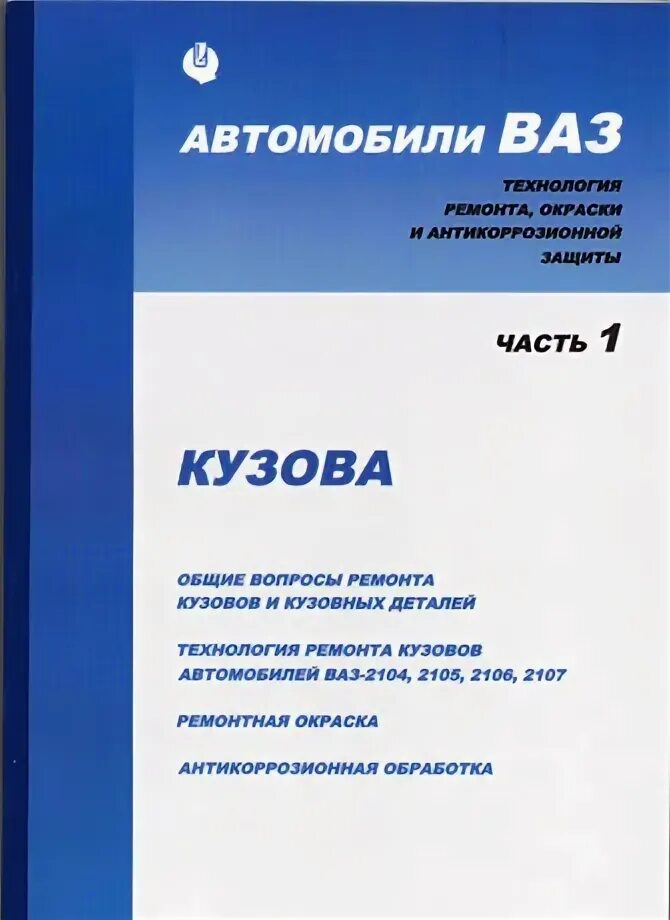 АВТОМОБИЛИ ВАЗ

ТЕХНОЛОГИЯ РЕМОНТА, ОКРАСКИ И АНТИКОРРОЗИОННОЙ ЗАЩИТЫ

ЧАСТЬ 1

КУЗОВА

ОБЩИЕ ВОПРОСЫ РЕМОНТА КУЗОВОВ И КУЗОВНЫХ ДЕТАЛЕЙ

ТЕХНОЛОГИЯ РЕМОНТА КУЗОВОВ АВТОМОБИЛЕЙ ВАЗ-2104, 2105, 2106, 2107

РЕМОНТНАЯ ОКРАСКА

АНТИКОРРОЗИОННАЯ ОБРАБОТКА